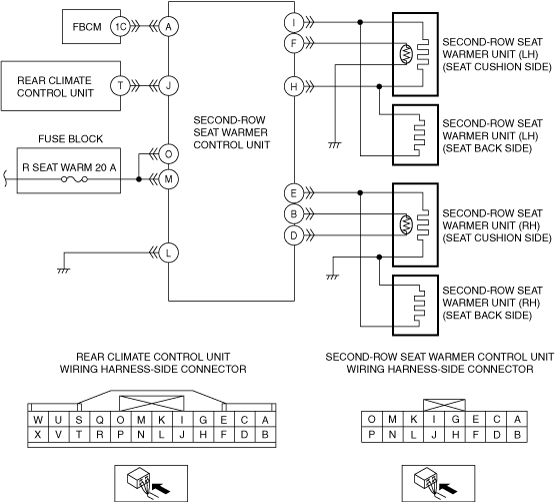 FBCM
1C
A
REAR CLIMATE CONTROL UNIT
T
J
FUSE BLOCK
R SEAT WARM 20 A
O
M
L
SECOND-ROW SEAT WARMER CONTROL UNIT
I
F
H
E
B
D
SECOND-ROW SEAT WARMER UNIT (LH) (SEAT CUSHION SIDE)
SECOND-ROW SEAT WARMER UNIT (LH) (SEAT BACK SIDE)
SECOND-ROW SEAT WARMER UNIT (RH) (SEAT CUSHION SIDE)
SECOND-ROW SEAT WARMER UNIT (RH) (SEAT BACK SIDE)

REAR CLIMATE CONTROL UNIT WIRING HARNESS-SIDE CONNECTOR

| W | U | S | Q | O | M | K | I | G | E | C | A |
|---|---|---|---|---|---|---|---|---|---|---|---|
| X | V | T | R | P | N | L | J | H | F | D | B |

SECOND-ROW SEAT WARMER CONTROL UNIT WIRING HARNESS-SIDE CONNECTOR

| O | M | K | I | G | E | C | A |
|---|---|---|---|---|---|---|---|
| P | N | L | J | H | F | D | B |